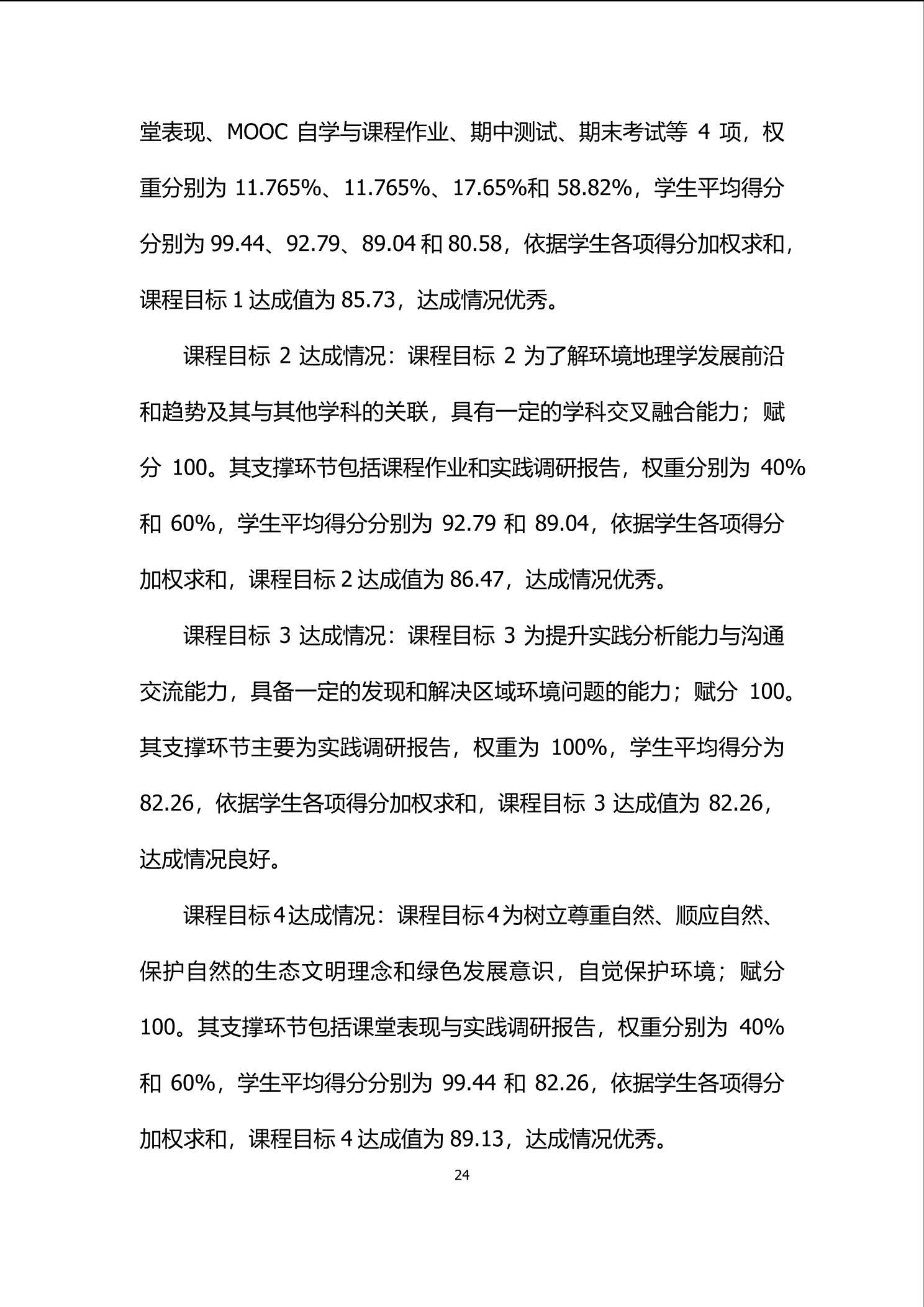 堂表现、MOOC 自学与课程作业、期中测试、期末考试等 4 项，权重分别为 11.765%、11.765%、17.65%和 58.82%，学生平均得分分别为 99.44、92.79、89.04 和 80.58，依据学生各项得分加权求和，课程目标 1 达成值为 85.73，达成情况优秀。

课程目标 2 达成情况：课程目标 2 为了解环境地理学发展前沿和趋势及其与其他学科的关联，具有一定的学科交叉融合能力；赋分 100。其支撑环节包括课程作业和实践调研报告，权重分别为 40%和 60%，学生平均得分分别为 92.79 和 89.04，依据学生各项得分加权求和，课程目标 2 达成值为 86.47，达成情况优秀。

课程目标 3 达成情况：课程目标 3 为提升实践分析能力与沟通交流能力，具备一定的发现和解决区域环境问题的能力；赋分 100。其支撑环节主要为实践调研报告，权重为 100%，学生平均得分为 82.26，依据学生各项得分加权求和，课程目标 3 达成值为 82.26，达成情况良好。

课程目标 4 达成情况：课程目标 4 为树立尊重自然、顺应自然、保护自然的生态文明理念和绿色发展意识，自觉保护环境；赋分 100。其支撑环节包括课堂表现与实践调研报告，权重分别为 40%和 60%，学生平均得分分别为 99.44 和 82.26，依据学生各项得分加权求和，课程目标 4 达成值为 89.13，达成情况优秀。

24